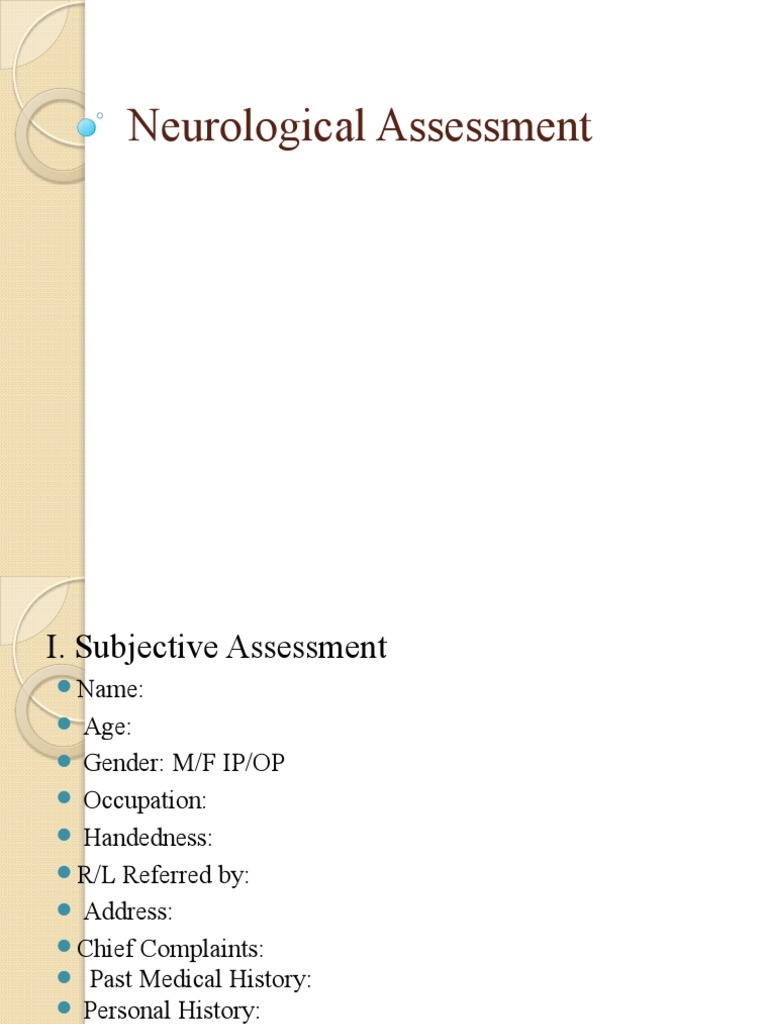 Neurological Assessment

I. Subjective Assessment

Name:
Age:
Gender: M/F IP/OP
Occupation:
Handedness:
R/L Referred by:
Address:
Chief Complaints:
Past Medical History:
Personal History: